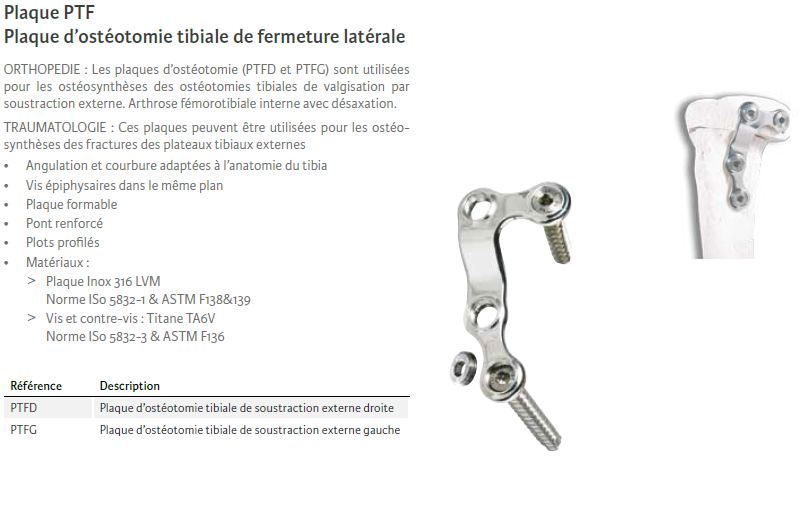 Plaque PTF
Plaque d'ostéotomie tibiale de fermeture latérale

ORTHOPEDIE : Les plaques d'ostéotomie (PTFD et PTFG) sont utilisées pour les ostéosynthèses des ostéotomies tibiales de valgisation par soustraction externe. Arthrose fémorotibiale interne avec désaxation.

TRAUMATOLOGIE : Ces plaques peuvent être utilisées pour les ostéosynthèses des fractures des plateaux tibiaux externes

• Angulation et courbure adaptées à l'anatomie du tibia
• Vis épiphysaires dans le même plan
• Plaque formable
• Pont renforcé
• Plots profilés
• Matériaux :
> Plaque Inox 316 LVM
Norme ISo 5832-1 & ASTM F138&139
> Vis et contre-vis : Titane TA6V
Norme ISo 5832-3 & ASTM F136

| Référence | Description |
|---|---|
| PTFD | Plaque d'ostéotomie tibiale de soustraction externe droite |
| PTFG | Plaque d'ostéotomie tibiale de soustraction externe gauche |